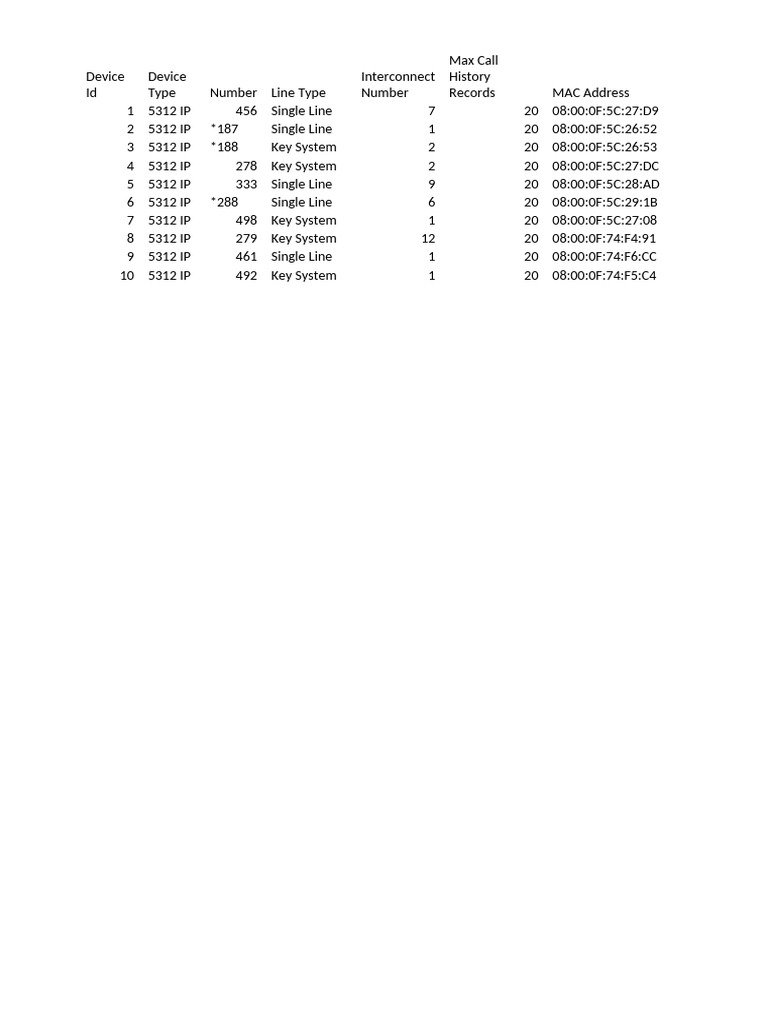 | Device Id | Device Type | Number | Line Type | Interconnect Number | Max Call History Records | MAC Address |
|---|---|---|---|---|---|---|
| 1 | 5312 IP | 456 | Single Line | 7 | 20 | 08:00:0F:5C:27:D9 |
| 2 | 5312 IP | *187 | Single Line | 1 | 20 | 08:00:0F:5C:26:52 |
| 3 | 5312 IP | *188 | Key System | 2 | 20 | 08:00:0F:5C:26:53 |
| 4 | 5312 IP | 278 | Key System | 2 | 20 | 08:00:0F:5C:27:DC |
| 5 | 5312 IP | 333 | Single Line | 9 | 20 | 08:00:0F:5C:28:AD |
| 6 | 5312 IP | *288 | Single Line | 6 | 20 | 08:00:0F:5C:29:1B |
| 7 | 5312 IP | 498 | Key System | 1 | 20 | 08:00:0F:5C:27:08 |
| 8 | 5312 IP | 279 | Key System | 12 | 20 | 08:00:0F:74:F4:91 |
| 9 | 5312 IP | 461 | Single Line | 1 | 20 | 08:00:0F:74:F6:CC |
| 10 | 5312 IP | 492 | Key System | 1 | 20 | 08:00:0F:74:F5:C4 |